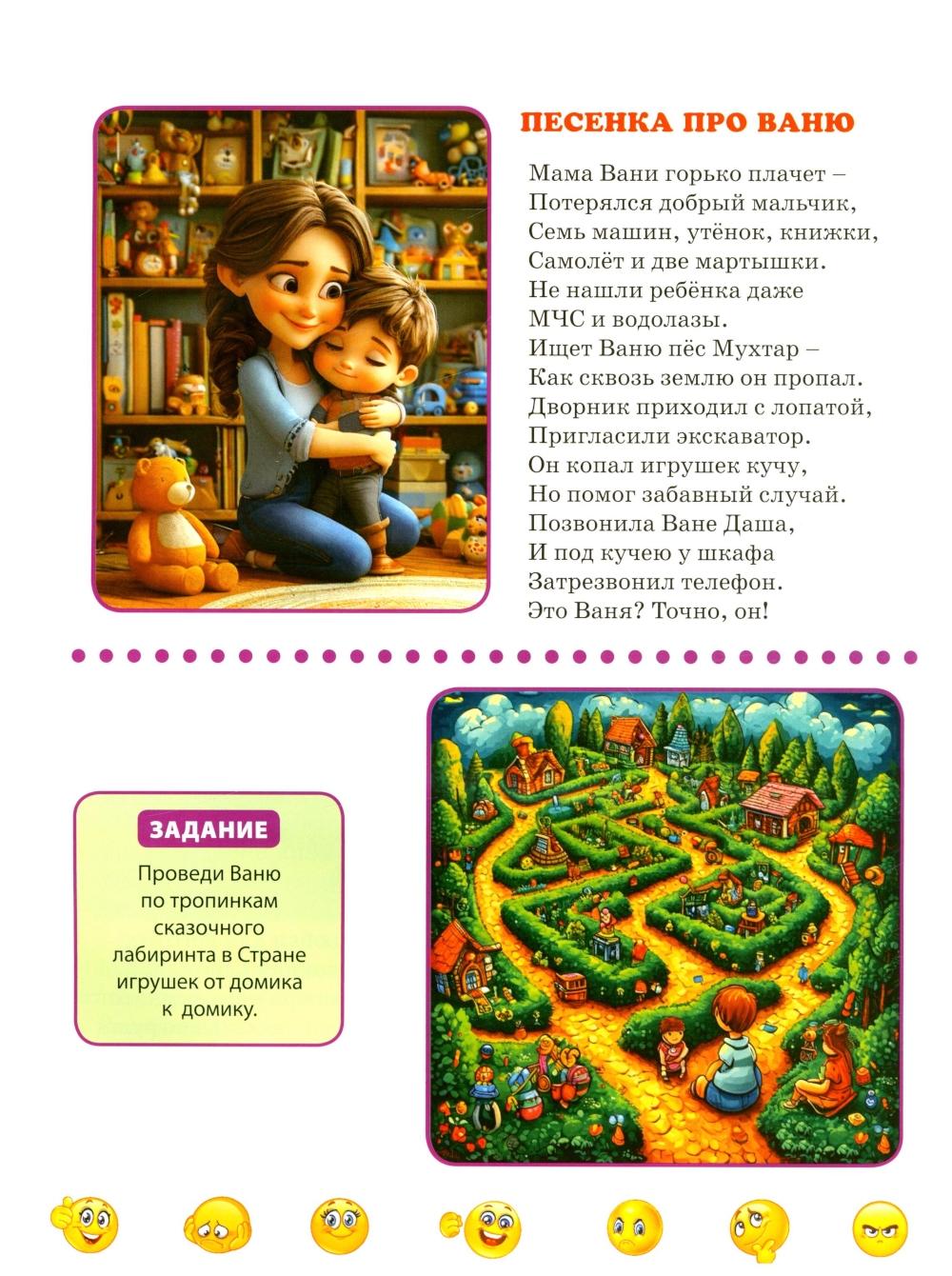 ПЕСЕНКА ПРО ВАНЮ

Мама Вани горько плачет –
Потерялся добрый мальчик,
Семь машин, утёнок, книжки,
Самолёт и две мартышки.
Не нашли ребёнка даже
МЧС и водолазы.
Ищет Ваню пёс Мухтар –
Как сквозь землю он пропал.
Дворник приходил с лопатой,
Пригласили экскаватор.
Он копал игрушек кучу,
Но помог забавный случай.
Позвонила Ване Даша,
И под кучею у шкафа
Затрезвонил телефон.
Это Ваня? Точно, он!

ЗАДАНИЕ

Проведи Ваню по тропинкам сказочного лабиринта в Стране игрушек от домика к домику.